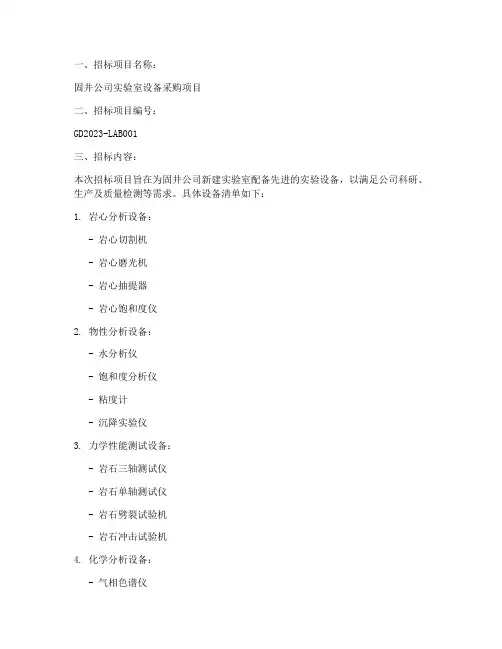 一、招标项目名称：

固井公司实验室设备采购项目

二、招标项目编号：

GD2023-LAB001

三、招标内容：

本次招标项目旨在为固井公司新建实验室配备先进的实验设备，以满足公司科研、生产及质量检测等需求。具体设备清单如下：

1. 岩心分析设备：

- 岩心切割机

- 岩心磨光机

- 岩心抽提器

- 岩心饱和度仪

2. 物性分析设备：

- 水分析仪

- 饱和度分析仪

- 粘度计

- 沉降实验仪

3. 力学性能测试设备：

- 岩石三轴测试仪

- 岩石单轴测试仪

- 岩石劈裂试验机

- 岩石冲击试验机

4. 化学分析设备：

- 气相色谱仪